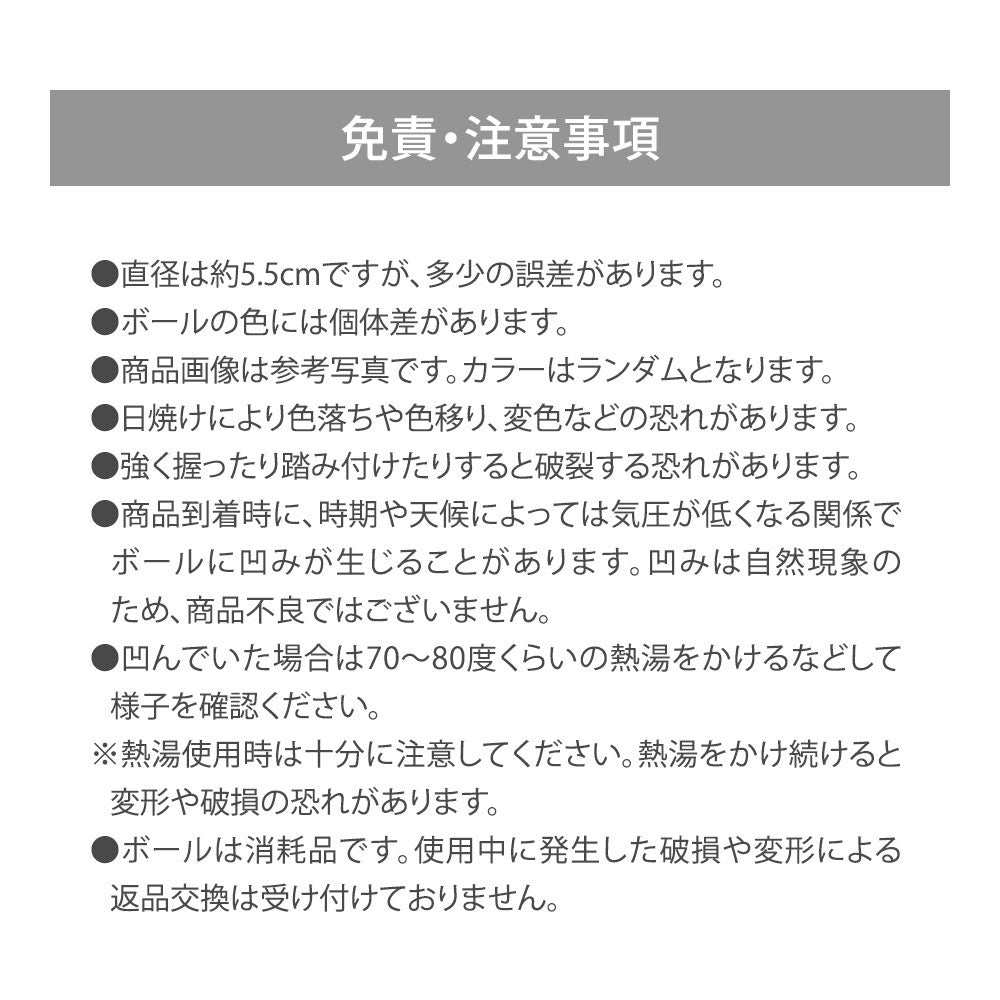 免責・注意事項

●直径は約5.5cmですが、多少の誤差があります。

●ボールの色には個体差があります。

●商品画像は参考写真です。カラーはランダムとなります。

●日焼けにより色落ちや色移り、変色などの恐れがあります。

●強く握ったり踏み付けたりすると破裂する恐れがあります。

●商品到着時に、時期や天候によっては気圧が低くなる関係でボールに凹みが生じることがあります。凹みは自然現象のため、商品不良ではございません。

●凹んでいた場合は70〜80度くらいの熱湯をかけるなどして様子を確認ください。

※熱湯使用時は十分に注意してください。熱湯をかけ続けると変形や破損の恐れがあります。

●ボールは消耗品です。使用中に発生した破損や変形による返品交換は受け付けておりません。